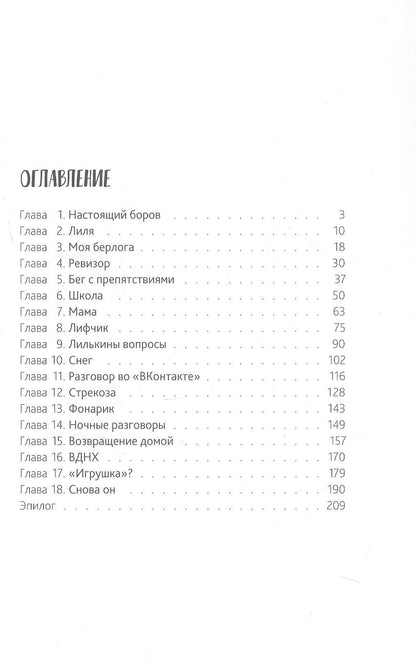 ОГЛАВЛЕНИЕ

Глава 1. Настоящий боров 3
Глава 2. Лиля 10
Глава 3. Моя берлога 18
Глава 4. Ревизор 30
Глава 5. Бег с препятствиями 37
Глава 6. Школа 50
Глава 7. Мама 63
Глава 8. Лифчик 75
Глава 9. Лилькины вопросы 90
Глава 10. Снег 102
Глава 11. Разговор во «ВКонтакте» 116
Глава 12. Стрекоза 128
Глава 13. Фонарик 143
Глава 14. Ночные разговоры 149
Глава 15. Возвращение домой 157
Глава 16. ВДНХ 170
Глава 17. «Игрушка»? 179
Глава 18. Снова он 190
Эпилог 209